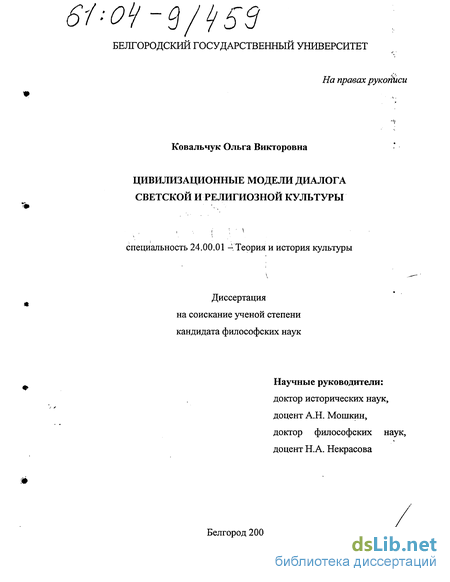 61:04-9/459

БЕЛГОРОДСКИЙ ГОСУДАРСТВЕННЫЙ УНИВЕРСИТЕТ

На правах рукописи

Ковальчук Ольга Викторовна

ЦИВИЛИЗАЦИОННЫЕ МОДЕЛИ ДИАЛОГА СВЕТСКОЙ И РЕЛИГИОЗНОЙ КУЛЬТУРЫ

специальность 24.00.01 – Теория и история культуры

Диссертация
на соискание ученой степени
кандидата философских наук

Научные руководители:
доктор исторических наук,
доцент А.Н. Мошкин,
доктор философских наук,
доцент Н.А. Некрасова

Белгород 200

dsLib.net
библиотека диссертаций